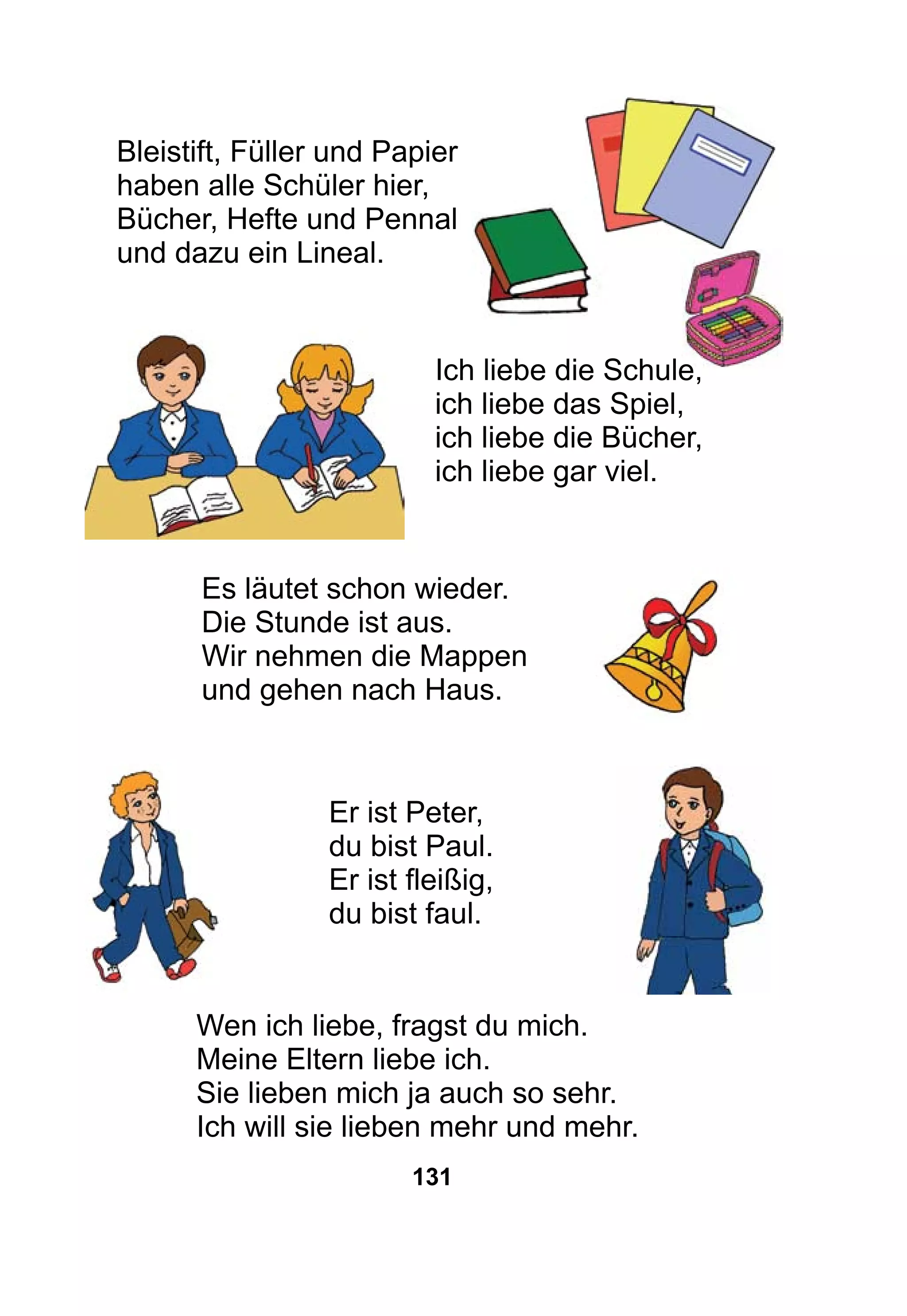 Bleistift, Füller und Papier
haben alle Schüler hier,
Bücher, Hefte und Pennal
und dazu ein Lineal.

Ich liebe die Schule,
ich liebe das Spiel,
ich liebe die Bücher,
ich liebe gar viel.

Es läutet schon wieder.
Die Stunde ist aus.
Wir nehmen die Mappen
und gehen nach Haus.

Er ist Peter,
du bist Paul.
Er ist fleißig,
du bist faul.

Wen ich liebe, fragst du mich.
Meine Eltern liebe ich.
Sie lieben mich ja auch so sehr.
Ich will sie lieben mehr und mehr.

131